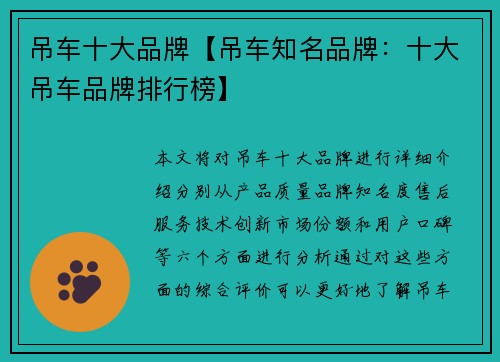 吊车十大品牌【吊车知名品牌：十大吊车品牌排行榜】

本文将对吊车十大品牌进行详细介绍分别从产品质量品牌知名度售后服务技术创新市场份额和用户口碑等六个方面进行分析通过对这些方面的综合评价可以更好地了解吊车